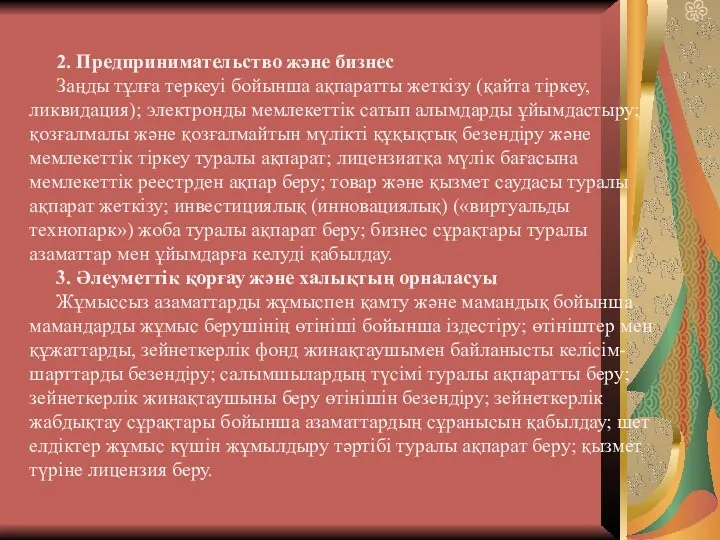 2. Предпринимательство және бизнес

Заңды тұлға теркеуі бойынша ақпаратты жеткізу (қайта тіркеу, ликвидация); электронды мемлекеттік сатып алымдарды ұйымдастыру; қозғалмалы және қозғалмайтын мүлікті құқықтық безендіру және мемлекеттік тіркеу туралы ақпарат; лицензиатқа мүлік бағасына мемлекеттік реестрден ақпар беру; товар және қызмет саудасы туралы ақпарат жеткізу; инвестициялық (инновациялық) («виртуальды технопарк») жоба туралы ақпарат беру; бизнес сұрақтары туралы азаматтар мен ұйымдарға келуді қабылдау.

3. Әлеуметтік қорғау және халықтың орналасуы

Жұмыссыз азаматтарды жұмыспен қамту және мамандық бойынша мамандарды жұмыс берушінің өтініші бойынша іздестіру; өтініштер мен құжаттарды, зейнеткерлік фонд жинақтаушымен байланысты келісім-шарттарды безендіру; салымшылардың түсімі туралы ақпаратты беру; зейнеткерлік жинақтаушыны беру өтінішін безендіру; зейнеткерлік жабдықтау сұрақтары бойынша азаматтардың сұранысын қабылдау; шет елдіктер жұмыс күшін жұмылдыру тәртібі туралы ақпарат беру; қызмет түріне лицензия беру.